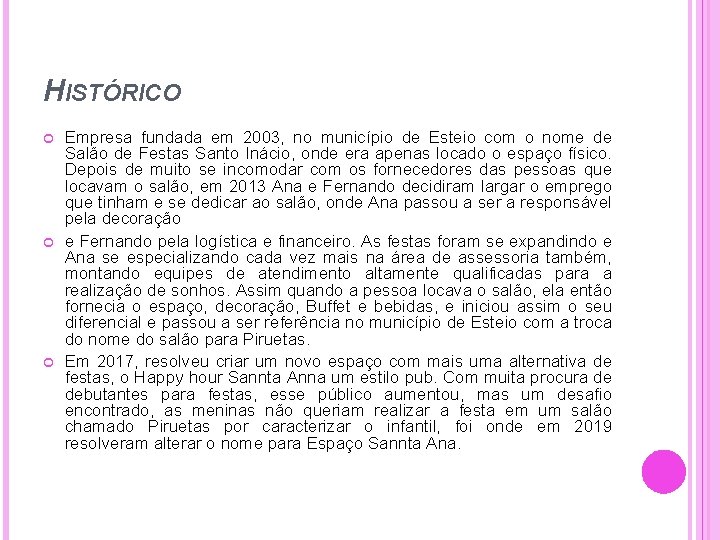 HISTÓRICO

Empresa fundada em 2003, no município de Esteio com o nome de Salão de Festas Santo Inácio, onde era apenas locado o espaço físico. Depois de muito se incomodar com os fornecedores das pessoas que locavam o salão, em 2013 Ana e Fernando decidiram largar o emprego que tinham e se dedicar ao salão, onde Ana passou a ser a responsável pela decoração

e Fernando pela logística e financeiro. As festas foram se expandindo e Ana se especializando cada vez mais na área de assessoria também, montando equipes de atendimento altamente qualificadas para a realização de sonhos. Assim quando a pessoa locava o salão, ela então fornecia o espaço, decoração, Buffet e bebidas, e iniciou assim o seu diferencial e passou a ser referência no município de Esteio com a troca do nome do salão para Piruetas.

Em 2017, resolveu criar um novo espaço com mais uma alternativa de festas, o Happy hour Sannta Anna um estilo pub. Com muita procura de debutantes para festas, esse público aumentou, mas um desafio encontrado, as meninas não queriam realizar a festa em um salão chamado Piruetas por caracterizar o infantil, foi onde em 2019 resolveram alterar o nome para Espaço Sannta Ana.